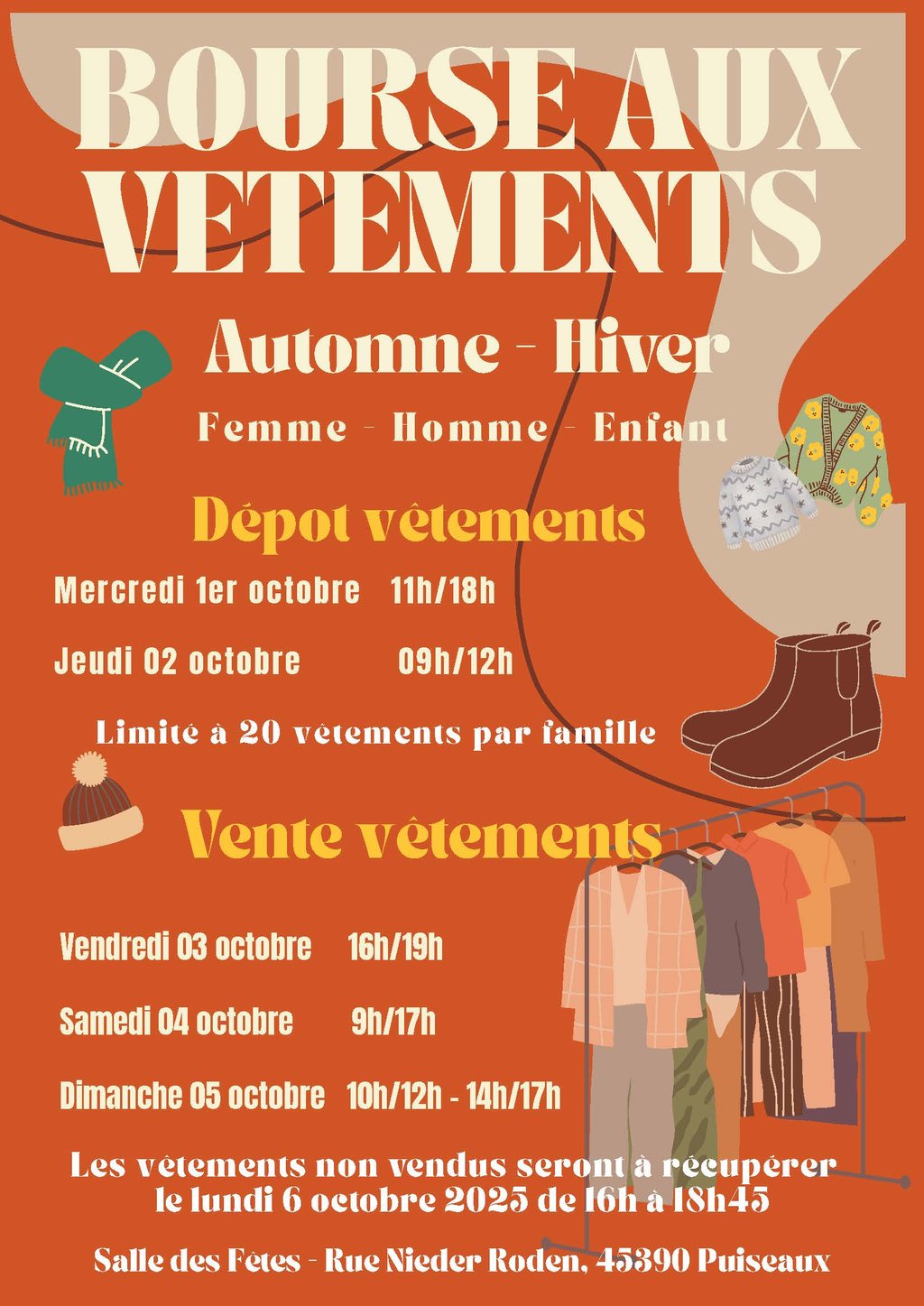 BOURSE AUX VETEMENTS

Automne - Hiver

Femme - Homme - Enfant

Dépot vêtements

Mercredi 1er octobre 11h/18h

Jeudi 02 octobre 09h/12h

Limité à 20 vêtements par famille

Vente vêtements

Vendredi 03 octobre 16h/19h

Samedi 04 octobre 9h/17h

Dimanche 05 octobre 10h/12h - 14h/17h

Les vêtements non vendus seront à récupérer le lundi 6 octobre 2025 de 16h à 18h45

Salle des Fêtes - Rue Nieder Roden, 45390 Puiseaux